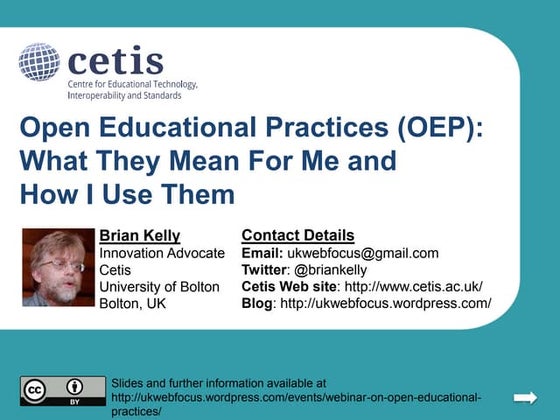 cetis
Centre for Educational Technology, Interoperability and Standards

Open Educational Practices (OEP): What They Mean For Me and How I Use Them

Brian Kelly
Innovation Advocate
Cetis
University of Bolton
Bolton, UK

Contact Details
Email: ukwebfocus@gmail.com
Twitter: @briankelly
Cetis Web site: http://www.cetis.ac.uk/
Blog: http://ukwebfocus.wordpress.com/

cc BY

Slides and further information available at http://ukwebfocus.wordpress.com/events/webinar-on-open-educational-practices/